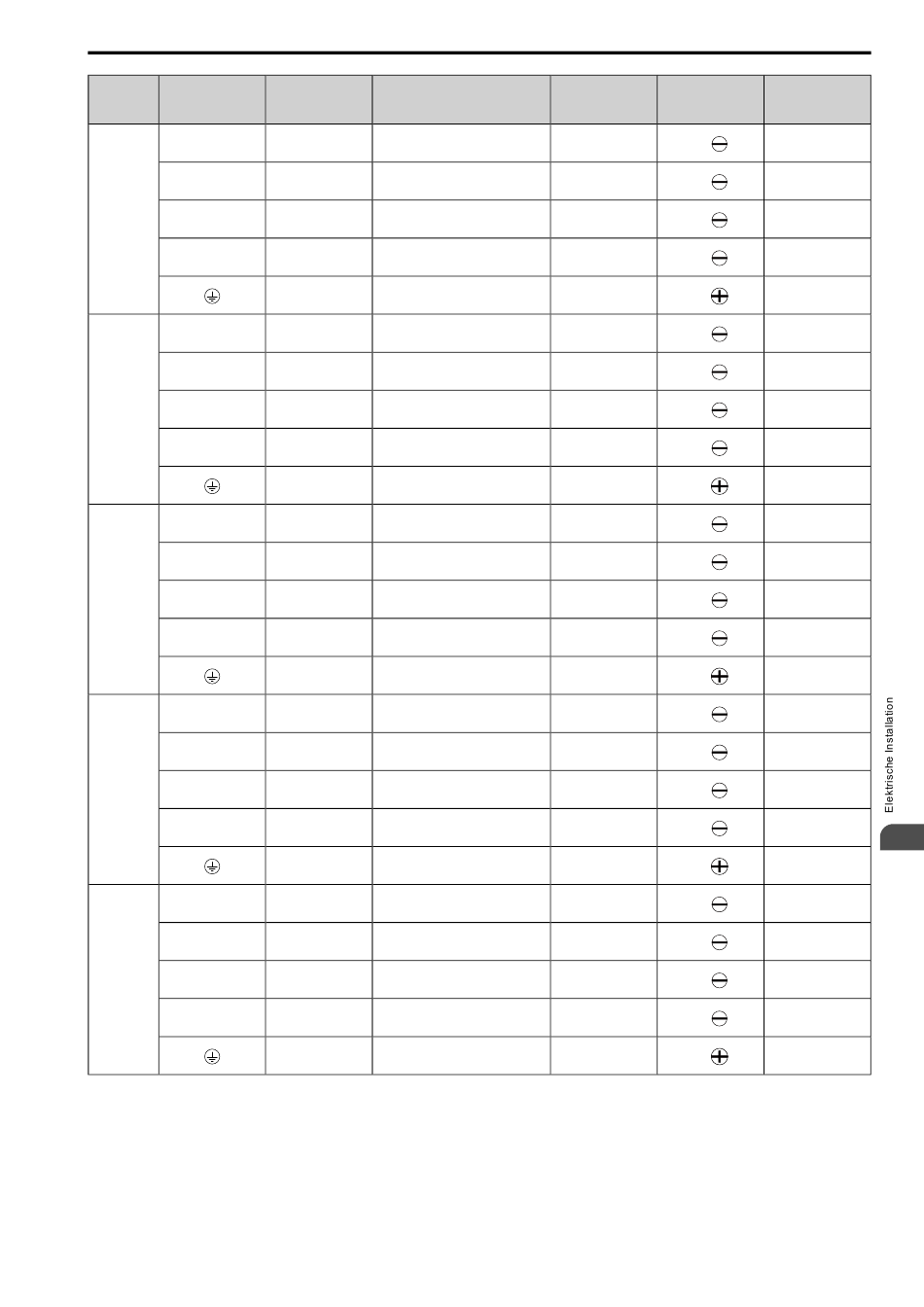 Elektrische Installation